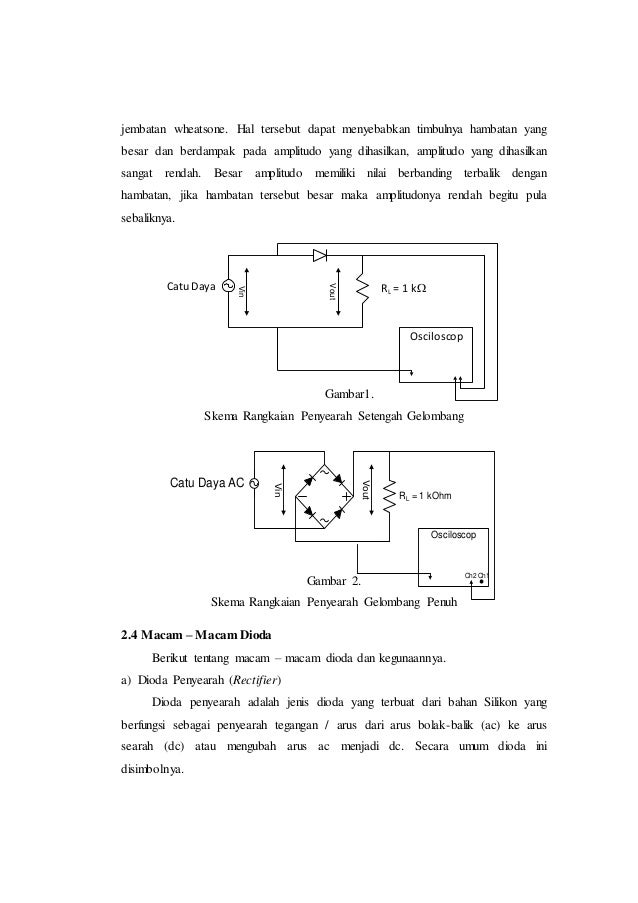 jembatan wheatsone. Hal tersebut dapat menyebabkan timbulnya hambatan yang besar dan berdampak pada amplitudo yang dihasilkan, amplitudo yang dihasilkan sangat rendah. Besar amplitudo memiliki nilai berbanding terbalik dengan hambatan, jika hambatan tersebut besar maka amplitudonya rendah begitu pula sebaliknya.

Catu Daya
Vin
Vout
$R_L$ = 1 kΩ
Osciloscop

Gambar1.
Skema Rangkaian Penyearah Setengah Gelombang

Catu Daya AC
Vin
Vout
$R_L$ = 1 kOhm
Osciloscop
Ch2 Ch1

Gambar 2.
Skema Rangkaian Penyearah Gelombang Penuh

2.4 Macam – Macam Dioda

Berikut tentang macam – macam dioda dan kegunaannya.

a) Dioda Penyearah (Rectifier)

Dioda penyearah adalah jenis dioda yang terbuat dari bahan Silikon yang berfungsi sebagai penyearah tegangan / arus dari arus bolak-balik (ac) ke arus searah (dc) atau mengubah arus ac menjadi dc. Secara umum dioda ini disimbolnya.